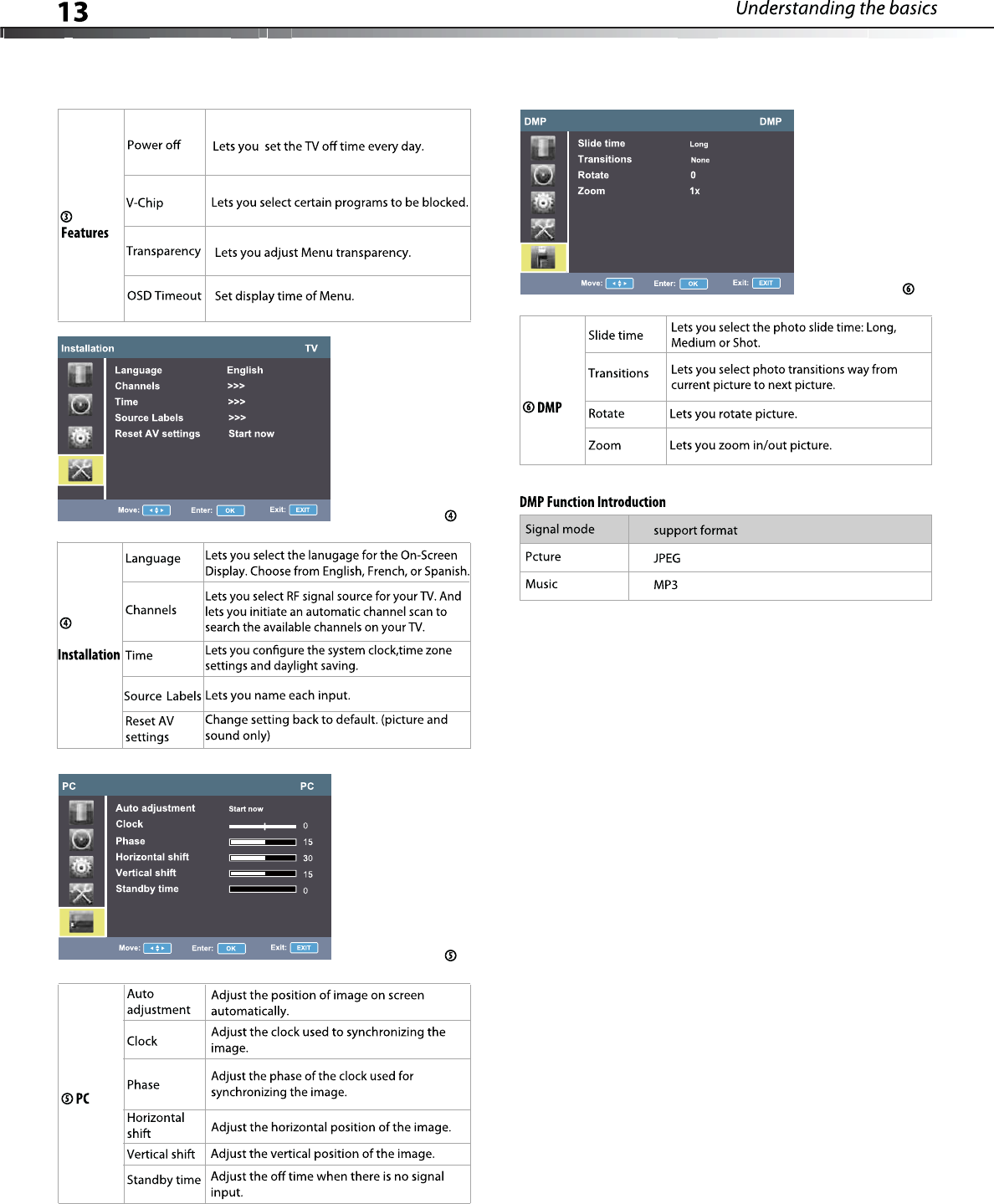 13 Understanding the basics

| ③ Features | Power off | Lets you set the TV off time every day. |
|---|---|---|
| | V-Chip | Lets you select certain programs to be blocked. |
| | Transparency | Lets you adjust Menu transparency. |
| | OSD Timeout | Set display time of Menu. |

Installation TV
Language English
Channels >>>
Time >>>
Source Labels >>>
Reset AV settings Start now
Move: Enter: OK Exit: EXIT

④

| ④ Installation | Language | Lets you select the lanugage for the On-Screen Display. Choose from English, French, or Spanish. |
|---|---|---|
| | Channels | Lets you select RF signal source for your TV. And lets you initiate an automatic channel scan to search the available channels on your TV. |
| | Time | Lets you configure the system clock,time zone settings and daylight saving. |
| | Source Labels | Lets you name each input. |
| | Reset AV settings | Change setting back to default. (picture and sound only) |

PC PC
Auto adjustment Start now
Clock 0
Phase 15
Horizontal shift 30
Vertical shift 15
Standby time 0
Move: Enter: OK Exit: EXIT

⑤

| ⑤ PC | Auto adjustment | Adjust the position of image on screen automatically. |
|---|---|---|
| | Clock | Adjust the clock used to synchronizing the image. |
| | Phase | Adjust the phase of the clock used for synchronizing the image. |
| | Horizontal shift | Adjust the horizontal position of the image. |
| | Vertical shift | Adjust the vertical position of the image. |
| | Standby time | Adjust the off time when there is no signal input. |

DMP DMP
Slide time Long
Transitions None
Rotate 0
Zoom 1x
Move: Enter: OK Exit: EXIT

⑥

| ⑥ DMP | Slide time | Lets you select the photo slide time: Long, Medium or Shot. |
|---|---|---|
| | Transitions | Lets you select photo transitions way from current picture to next picture. |
| | Rotate | Lets you rotate picture. |
| | Zoom | Lets you zoom in/out picture. |

DMP Function Introduction

| Signal mode | support format |
|---|---|
| Pcture | JPEG |
| Music | MP3 |